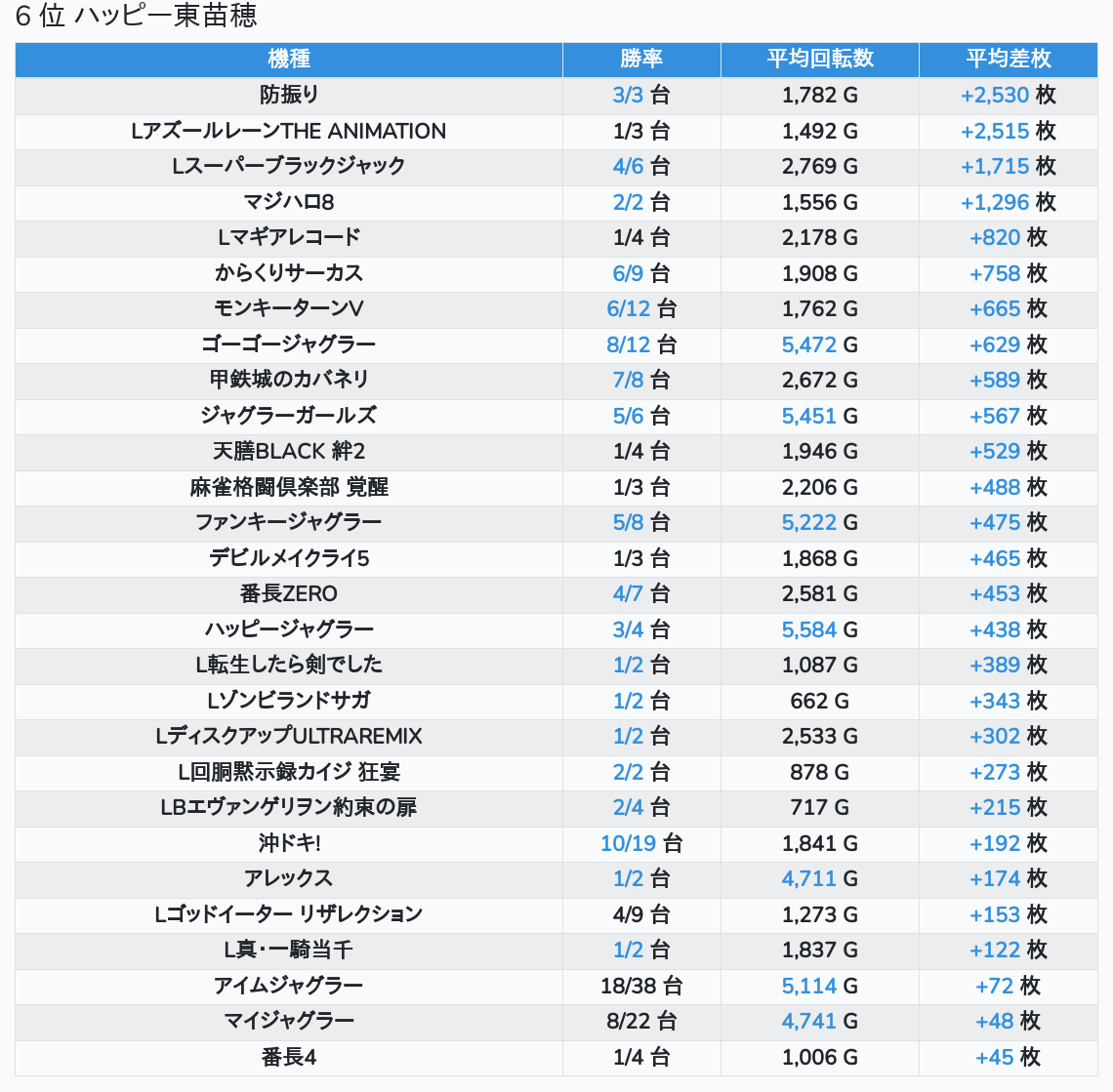 6 位 ハッピー東苗穂

| 機種 | 勝率 | 平均回転数 | 平均差枚 |
|---|---|---|---|
| 防振り | 3/3 台 | 1,782 G | +2,530 枚 |
| LアズールレーンTHE ANIMATION | 1/3 台 | 1,492 G | +2,515 枚 |
| Lスーパーブラックジャック | 4/6 台 | 2,769 G | +1,715 枚 |
| マジハロ8 | 2/2 台 | 1,556 G | +1,296 枚 |
| Lマギアレコード | 1/4 台 | 2,178 G | +820 枚 |
| からくりサーカス | 6/9 台 | 1,908 G | +758 枚 |
| モンキーターンV | 6/12 台 | 1,762 G | +665 枚 |
| ゴーゴージャグラー | 8/12 台 | 5,472 G | +629 枚 |
| 甲鉄城のカバネリ | 7/8 台 | 2,672 G | +589 枚 |
| ジャグラーガールズ | 5/6 台 | 5,451 G | +567 枚 |
| 天膳BLACK 絆2 | 1/4 台 | 1,946 G | +529 枚 |
| 麻雀格闘倶楽部 覚醒 | 1/3 台 | 2,206 G | +488 枚 |
| ファンキージャグラー | 5/8 台 | 5,222 G | +475 枚 |
| デビルメイクライ5 | 1/3 台 | 1,868 G | +465 枚 |
| 番長ZERO | 4/7 台 | 2,581 G | +453 枚 |
| ハッピージャグラー | 3/4 台 | 5,584 G | +438 枚 |
| L転生したら剣でした | 1/2 台 | 1,087 G | +389 枚 |
| Lゾンビランドサガ | 1/2 台 | 662 G | +343 枚 |
| LディスクアップULTRAREMIX | 1/2 台 | 2,533 G | +302 枚 |
| L回胴黙示録カイジ 狂宴 | 2/2 台 | 878 G | +273 枚 |
| LBエヴァンゲリヲン約束の扉 | 2/4 台 | 717 G | +215 枚 |
| 沖ドキ! | 10/19 台 | 1,841 G | +192 枚 |
| アレックス | 1/2 台 | 4,711 G | +174 枚 |
| Lゴッドイーター リザレクション | 4/9 台 | 1,273 G | +153 枚 |
| L真･一騎当千 | 1/2 台 | 1,837 G | +122 枚 |
| アイムジャグラー | 18/38 台 | 5,114 G | +72 枚 |
| マイジャグラー | 8/22 台 | 4,741 G | +48 枚 |
| 番長4 | 1/4 台 | 1,006 G | +45 枚 |